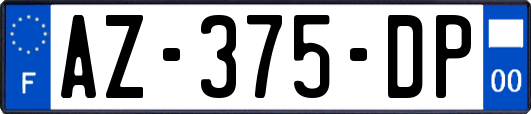 F
AZ-375-DP
00